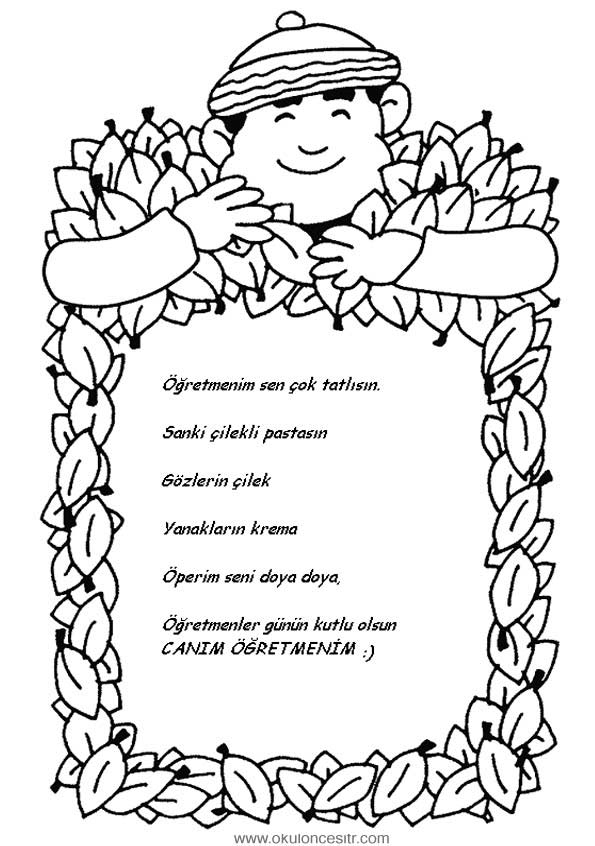 Öğretmenim sen çok tatlısın.

Sanki çilekli pastasın

Gözlerin çilek

Yanakların krema

Öperim seni doya doya,

Öğretmenler günün kutlu olsun
CANIM ÖĞRETMENİM :)

www.okuloncesitr.com